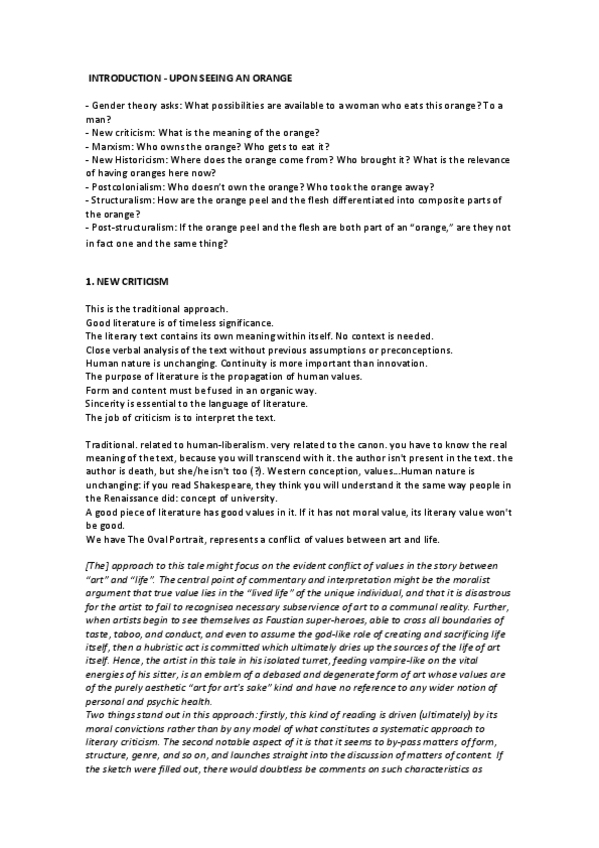 INTRODUCTION - UPON SEEING AN ORANGE

- Gender theory asks: What possibilities are available to a woman who eats this orange? To a man?
- New criticism: What is the meaning of the orange?
- Marxism: Who owns the orange? Who gets to eat it?
- New Historicism: Where does the orange come from? Who brought it? What is the relevance of having oranges here now?
- Postcolonialism: Who doesn't own the orange? Who took the orange away?
- Structuralism: How are the orange peel and the flesh differentiated into composite parts of the orange?
- Post-structuralism: If the orange peel and the flesh are both part of an "orange," are they not in fact one and the same thing?

1. NEW CRITICISM

This is the traditional approach.
Good literature is of timeless significance.
The literary text contains its own meaning within itself. No context is needed.
Close verbal analysis of the text without previous assumptions or preconceptions.
Human nature is unchanging. Continuity is more important than innovation.
The purpose of literature is the propagation of human values.
Form and content must be fused in an organic way.
Sincerity is essential to the language of literature.
The job of criticism is to interpret the text.

Traditional. related to human-liberalism. very related to the canon. you have to know the real meaning of the text, because you will transcend with it. the author isn't present in the text. the author is death, but she/he isn't too (?). Western conception, values...Human nature is unchanging: if you read Shakespeare, they think you will understand it the same way people in the Renaissance did: concept of university.
A good piece of literature has good values in it. If it has not moral value, its literary value won't be good.
We have The Oval Portrait, represents a conflict of values between art and life.

[The] approach to this tale might focus on the evident conflict of values in the story between "art" and "life". The central point of commentary and interpretation might be the moralist argument that true value lies in the "lived life" of the unique individual, and that it is disastrous for the artist to fail to recognisea necessary subservience of art to a communal reality. Further, when artists begin to see themselves as Faustian super-heroes, able to cross all boundaries of taste, taboo, and conduct, and even to assume the god-like role of creating and sacrificing life itself, then a hubristic act is committed which ultimately dries up the sources of the life of art itself. Hence, the artist in this tale in his isolated turret, feeding vampire-like on the vital energies of his sitter, is an emblem of a debased and degenerate form of art whose values are of the purely aesthetic "art for art's sake" kind and have no reference to any wider notion of personal and psychic health.
Two things stand out in this approach: firstly, this kind of reading is driven (ultimately) by its moral convictions rather than by any model of what constitutes a systematic approach to literary criticism. The second notable aspect of it is that it seems to by-pass matters of form, structure, genre, and so on, and launches straight into the discussion of matters of content If the sketch were filled out, there would doubtless be comments on such characteristics as